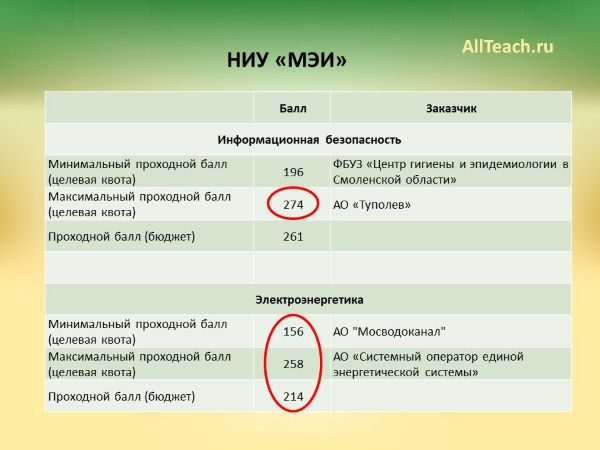 AllTeach.ru

НИУ «МЭИ»

| | Балл | Заказчик |
|---|---|---|
| Информационная безопасность | | |
| Минимальный проходной балл (целевая квота) | 196 | ФБУЗ «Центр гигиены и эпидемиологии в Смоленской области» |
| Максимальный проходной балл (целевая квота) | 274 | АО «Туполев» |
| Проходной балл (бюджет) | 261 | |
| | | |
| Электроэнергетика | | |
| Минимальный проходной балл (целевая квота) | 156 | АО "Мосводоканал" |
| Максимальный проходной балл (целевая квота) | 258 | АО «Системный оператор единой энергетической системы» |
| Проходной балл (бюджет) | 214 | |